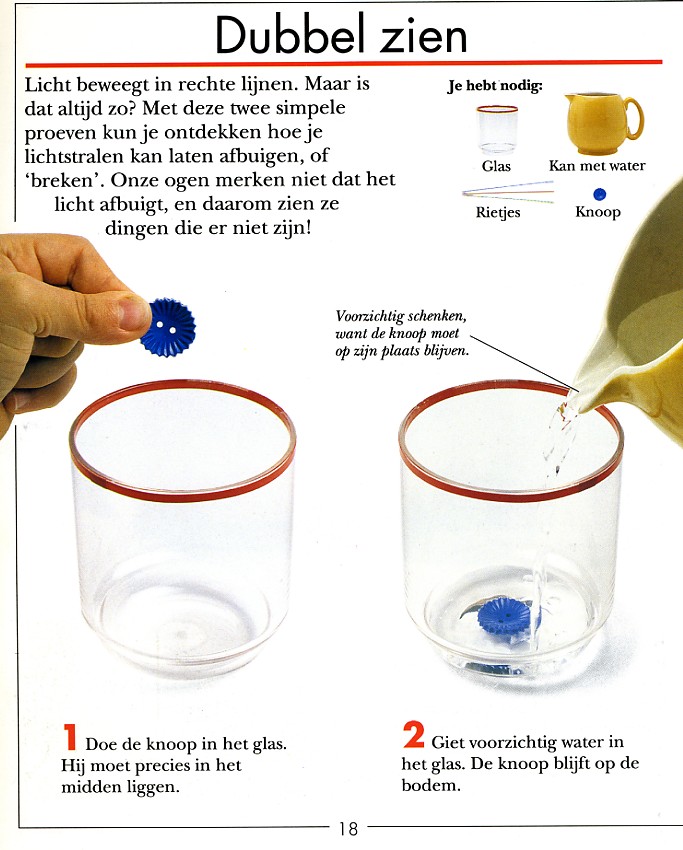 Dubbel zien

Licht beweegt in rechte lijnen. Maar is dat altijd zo? Met deze twee simpele proeven kun je ontdekken hoe je lichtstralen kan laten afbuigen, of 'breken'. Onze ogen merken niet dat het licht afbuigt, en daarom zien ze dingen die er niet zijn!

Je hebt nodig:
Glas
Kan met water
Rietjes
Knoop

Voorzichtig schenken, want de knoop moet op zijn plaats blijven.

1 Doe de knoop in het glas. Hij moet precies in het midden liggen.

2 Giet voorzichtig water in het glas. De knoop blijft op de bodem.

18